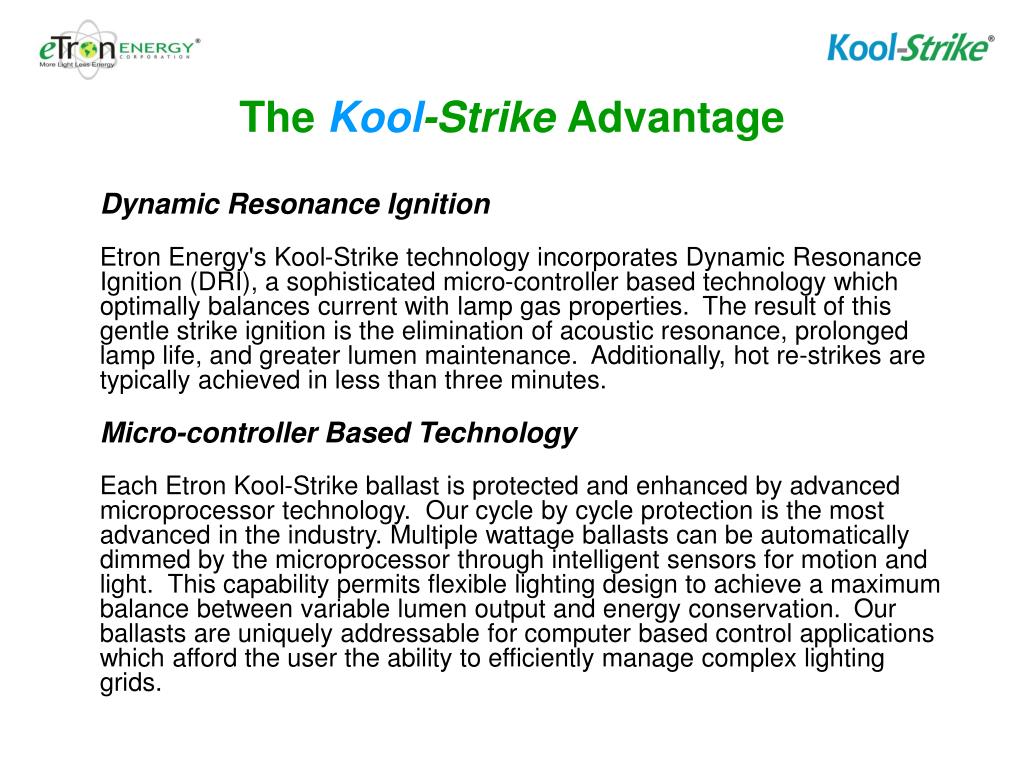 eTron ENERGY® CORPORATION
More Light Less Energy

Kool-Strike®

The Kool-Strike Advantage

Dynamic Resonance Ignition

Etron Energy's Kool-Strike technology incorporates Dynamic Resonance Ignition (DRI), a sophisticated micro-controller based technology which optimally balances current with lamp gas properties. The result of this gentle strike ignition is the elimination of acoustic resonance, prolonged lamp life, and greater lumen maintenance. Additionally, hot re-strikes are typically achieved in less than three minutes.

Micro-controller Based Technology

Each Etron Kool-Strike ballast is protected and enhanced by advanced microprocessor technology. Our cycle by cycle protection is the most advanced in the industry. Multiple wattage ballasts can be automatically dimmed by the microprocessor through intelligent sensors for motion and light. This capability permits flexible lighting design to achieve a maximum balance between variable lumen output and energy conservation. Our ballasts are uniquely addressable for computer based control applications which afford the user the ability to efficiently manage complex lighting grids.